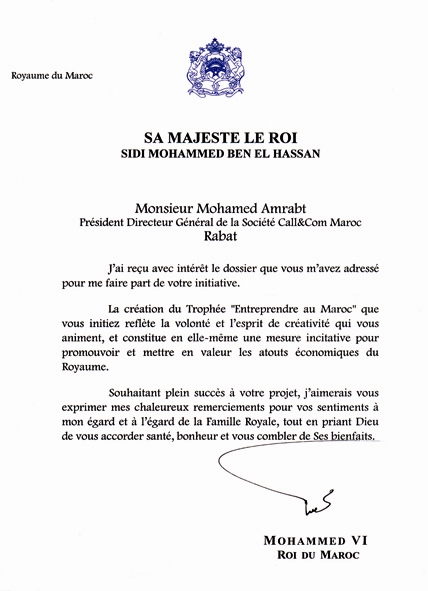 Royaume du Maroc

SA MAJESTE LE ROI
SIDI MOHAMMED BEN EL HASSAN

Monsieur Mohamed Amrabt
Président Directeur Général de la Société Call&Com Maroc
Rabat

J'ai reçu avec intérêt le dossier que vous m'avez adressé pour me faire part de votre initiative.

La création du Trophée "Entreprendre au Maroc" que vous initiez reflète la volonté et l'esprit de créativité qui vous animent, et constitue en elle-même une mesure incitative pour promouvoir et mettre en valeur les atouts économiques du Royaume.

Souhaitant plein succès à votre projet, j'aimerais vous exprimer mes chaleureux remerciements pour vos sentiments à mon égard et à l'égard de la Famille Royale, tout en priant Dieu de vous accorder santé, bonheur et vous combler de Ses bienfaits.

MOHAMMED VI
ROI DU MAROC